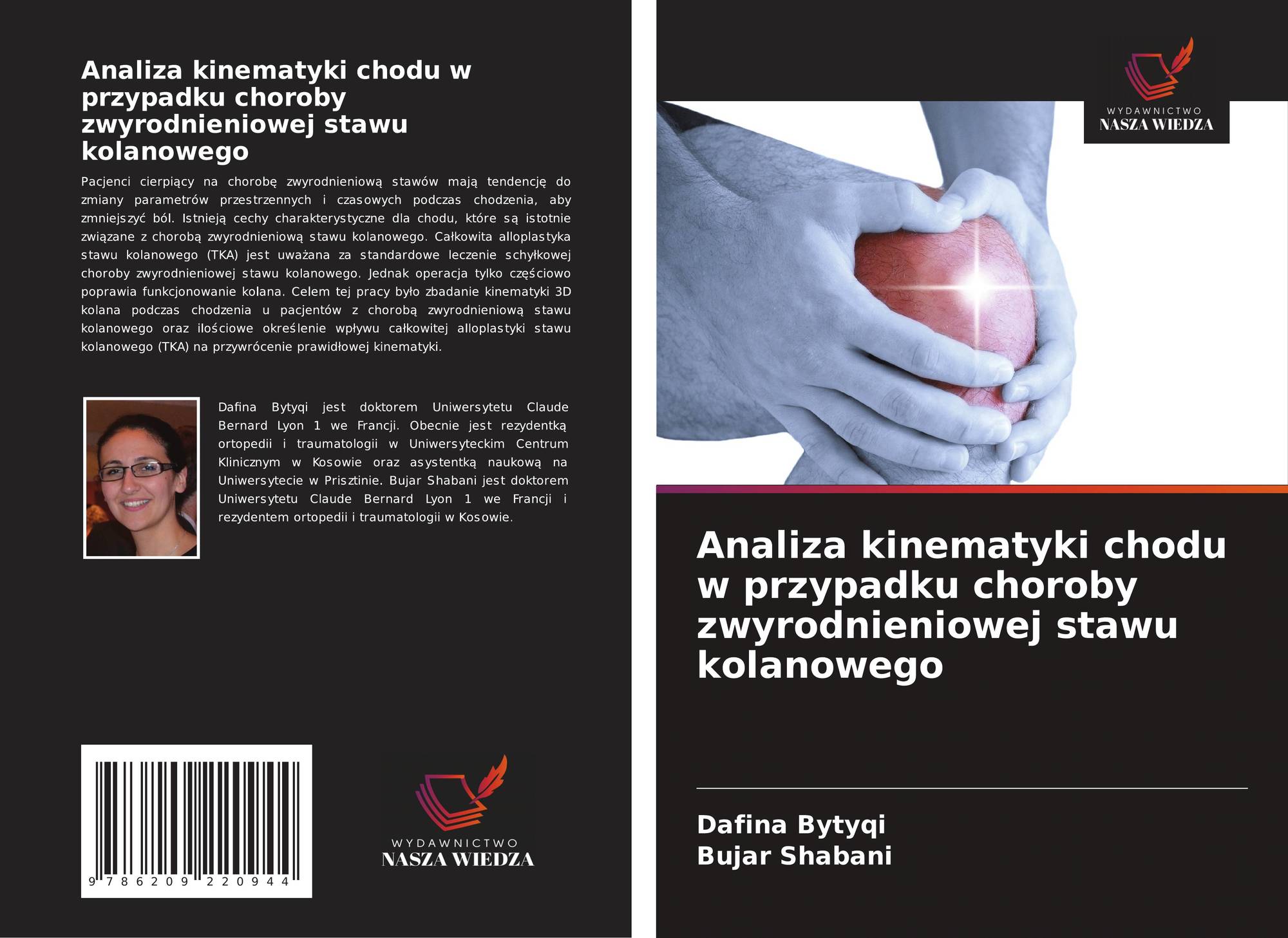 Analiza kinematyki chodu w przypadku choroby zwyrodnieniowej stawu kolanowego

Pacjenci cierpiący na chorobę zwyrodnieniową stawów mają tendencję do zmiany parametrów przestrzennych i czasowych podczas chodzenia, aby zmniejszyć ból. Istnieją cechy charakterystyczne dla chodu, które są istotnie związane z chorobą zwyrodnieniową stawu kolanowego. Całkowita alloplastyka stawu kolanowego (TKA) jest uważana za standardowe leczenie schyłkowej choroby zwyrodnieniowej stawu kolanowego. Jednak operacja tylko częściowo poprawia funkcjonowanie kolana. Celem tej pracy było zbadanie kinematyki 3D kolana podczas chodzenia u pacjentów z chorobą zwyrodnieniową stawu kolanowego oraz ilościowe określenie wpływu całkowitej alloplastyki stawu kolanowego (TKA) na przywrócenie prawidłowej kinematyki.

Dafina Bytyqi jest doktorem Uniwersytetu Claude Bernard Lyon 1 we Francji. Obecnie jest rezydentką ortopedii i traumatologii w Uniwersyteckim Centrum Klinicznym w Kosowie oraz asystentką naukową na Uniwersytecie w Prisztinie. Bujar Shabani jest doktorem Uniwersytetu Claude Bernard Lyon 1 we Francji i rezydentem ortopedii i traumatologii w Kosowie.

9 786209 220944

WYDAWNICTWO
NASZA WIEDZA

WYDAWNICTWO
NASZA WIEDZA

Analiza kinematyki chodu w przypadku choroby zwyrodnieniowej stawu kolanowego

Dafina Bytyqi
Bujar Shabani